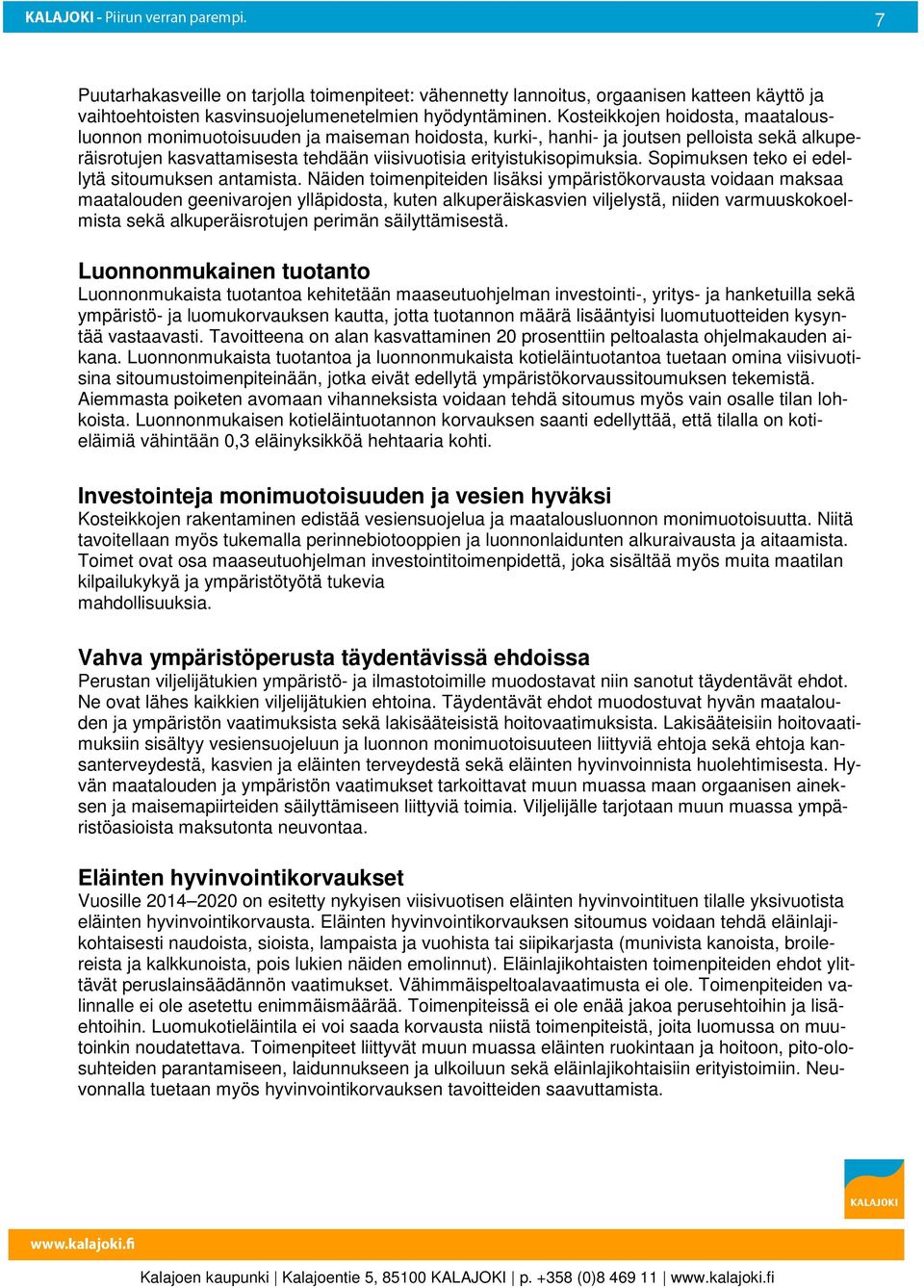 KALAJOKI - Piirun verran parempi. 7

Puutarhakasveille on tarjolla toimenpiteet: vähennetty lannoitus, orgaanisen katteen käyttö ja vaihtoehtoisten kasvinsuojelumenetelmien hyödyntäminen. Kosteikkojen hoidosta, maatalousluonnon monimuotoisuuden ja maiseman hoidosta, kurki-, hanhi- ja joutsen pelloista sekä alkuperäisrotujen kasvattamisesta tehdään viisivuotisia erityistukisopimuksia. Sopimuksen teko ei edellytä sitoumuksen antamista. Näiden toimenpiteiden lisäksi ympäristökorvausta voidaan maksaa maatalouden geenivarojen ylläpidosta, kuten alkuperäiskasvien viljelystä, niiden varmuuskokoelmista sekä alkuperäisrotujen perimän säilyttämisestä.

Luonnonmukainen tuotanto
Luonnonmukaista tuotantoa kehitetään maaseutuohjelman investointi-, yritys- ja hanketuilla sekä ympäristö- ja luomukorvauksen kautta, jotta tuotannon määrä lisääntyisi luomutuotteiden kysyntää vastaavasti. Tavoitteena on alan kasvattaminen 20 prosenttiin peltoalasta ohjelmakauden aikana. Luonnonmukaista tuotantoa ja luonnonmukaista kotieläintuotantoa tuetaan omina viisivuotisina sitoumustoimenpiteinään, jotka eivät edellytä ympäristökorvaussitoumuksen tekemistä. Aiemmasta poiketen avomaan vihanneksista voidaan tehdä sitoumus myös vain osalle tilan lohkoista. Luonnonmukaisen kotieläintuotannon korvauksen saanti edellyttää, että tilalla on kotieläimiä vähintään 0,3 eläinyksikköä hehtaaria kohti.

Investointeja monimuotoisuuden ja vesien hyväksi
Kosteikkojen rakentaminen edistää vesiensuojelua ja maatalousluonnon monimuotoisuutta. Niitä tavoitellaan myös tukemalla perinnebiotooppien ja luonnonlaidunten alkuraivausta ja aitaamista. Toimet ovat osa maaseutuohjelman investointitoimenpidettä, joka sisältää myös muita maatilan kilpailukykyä ja ympäristötyötä tukevia
mahdollisuuksia.

Vahva ympäristöperusta täydentävissä ehdoissa
Perustan viljelijätukien ympäristö- ja ilmastotoimille muodostavat niin sanotut täydentävät ehdot. Ne ovat lähes kaikkien viljelijätukien ehtoina. Täydentävät ehdot muodostuvat hyvän maatalouden ja ympäristön vaatimuksista sekä lakisääteisistä hoitovaatimuksista. Lakisääteisiin hoitovaatimuksiin sisältyy vesiensuojeluun ja luonnon monimuotoisuuteen liittyviä ehtoja sekä ehtoja kansanterveydestä, kasvien ja eläinten terveydestä sekä eläinten hyvinvoinnista huolehtimisesta. Hyvän maatalouden ja ympäristön vaatimukset tarkoittavat muun muassa maan orgaanisen aineksen ja maisemapiirteiden säilyttämiseen liittyviä toimia. Viljelijälle tarjotaan muun muassa ympäristöasioista maksutonta neuvontaa.

Eläinten hyvinvointikorvaukset
Vuosille 2014–2020 on esitetty nykyisen viisivuotisen eläinten hyvinvointituen tilalle yksivuotista eläinten hyvinvointikorvausta. Eläinten hyvinvointikorvauksen sitoumus voidaan tehdä eläinlajikohtaisesti naudoista, sioista, lampaista ja vuohista tai siipikarjasta (munivista kanoista, broilereista ja kalkkunoista, pois lukien näiden emolinnut). Eläinlajikohtaisten toimenpiteiden ehdot ylittävät peruslainsäädännön vaatimukset. Vähimmäispeltoalavaatimusta ei ole. Toimenpiteiden valinnalle ei ole asetettu enimmäismäärää. Toimenpiteissä ei ole enää jakoa perusehtoihin ja lisäehtoihin. Luomukotieläintila ei voi saada korvausta niistä toimenpiteistä, joita luomussa on muutoinkin noudatettava. Toimenpiteet liittyvät muun muassa eläinten ruokintaan ja hoitoon, pito-olosuhteiden parantamiseen, laidunnukseen ja ulkoiluun sekä eläinlajikohtaisiin erityistoimiin. Neuvonnalla tuetaan myös hyvinvointikorvauksen tavoitteiden saavuttamista.

KALAJOKI

www.kalajoki.fi

Kalajoen kaupunki | Kalajoentie 5, 85100 KALAJOKI | p. +358 (0)8 469 11 | www.kalajoki.fi